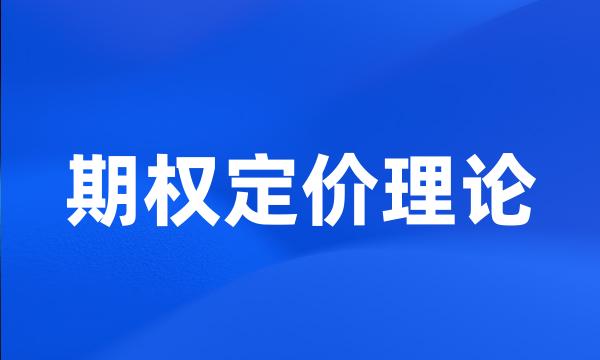 期权定价理论